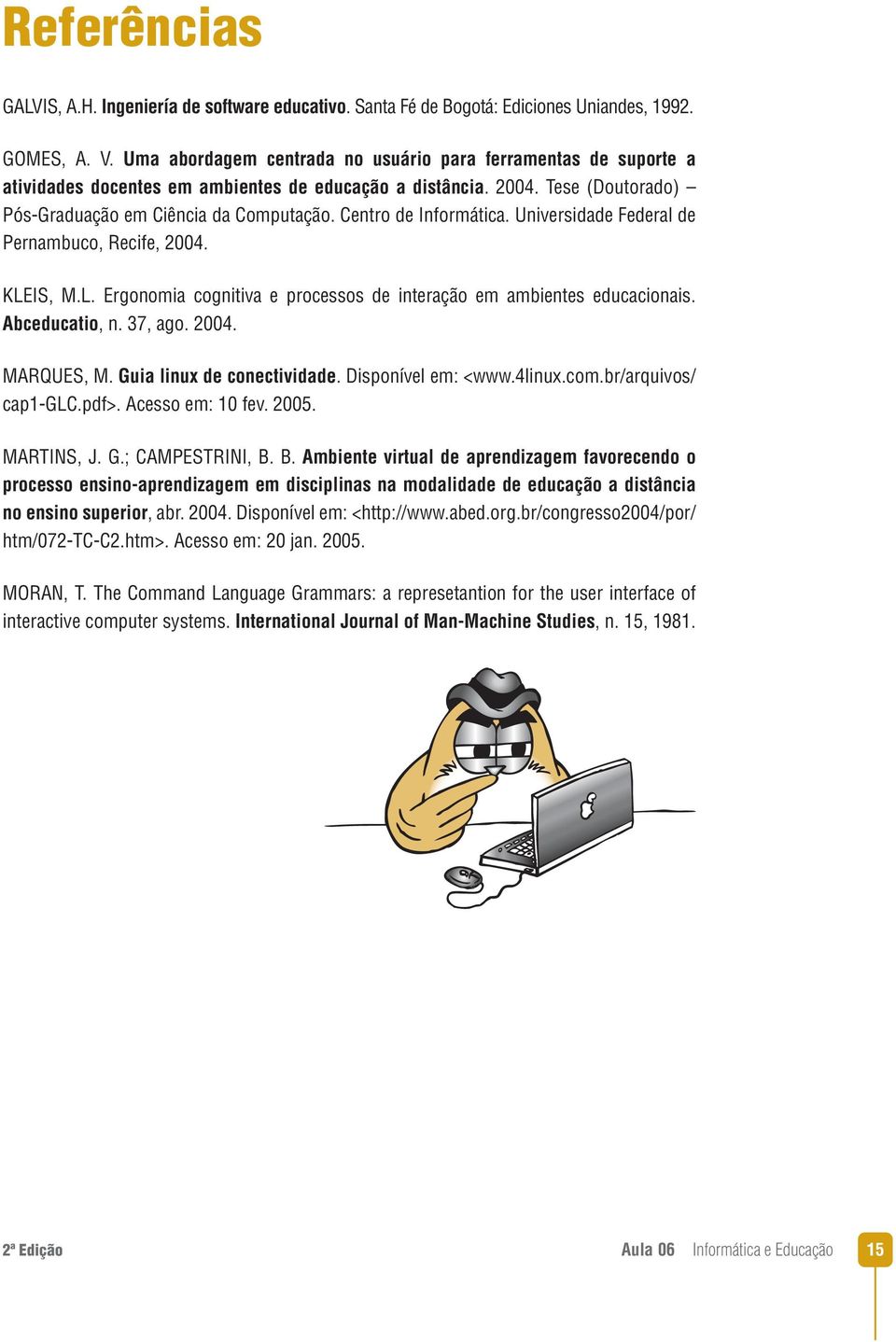 Referências

GALVIS, A.H. Ingeniería de software educativo. Santa Fé de Bogotá: Ediciones Uniandes, 1992.

GOMES, A. V. Uma abordagem centrada no usuário para ferramentas de suporte a atividades docentes em ambientes de educação a distância. 2004. Tese (Doutorado) – Pós-Graduação em Ciência da Computação. Centro de Informática. Universidade Federal de Pernambuco, Recife, 2004.

KLEIS, M.L. Ergonomia cognitiva e processos de interação em ambientes educacionais. Abceducatio, n. 37, ago. 2004.

MARQUES, M. Guia linux de conectividade. Disponível em: <www.4linux.com.br/arquivos/cap1-GLC.pdf>. Acesso em: 10 fev. 2005.

MARTINS, J. G.; CAMPESTRINI, B. B. Ambiente virtual de aprendizagem favorecendo o processo ensino-aprendizagem em disciplinas na modalidade de educação a distância no ensino superior, abr. 2004. Disponível em: <http://www.abed.org.br/congresso2004/por/htm/072-TC-C2.htm>. Acesso em: 20 jan. 2005.

MORAN, T. The Command Language Grammars: a represetantion for the user interface of interactive computer systems. International Journal of Man-Machine Studies, n. 15, 1981.

2ª Edição

Aula 06 Informática e Educação 15